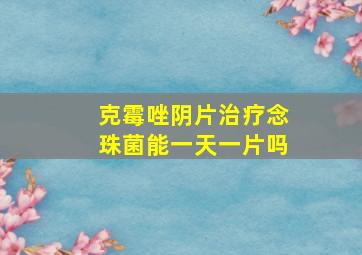 克霉唑阴片治疗念珠菌能一天一片吗